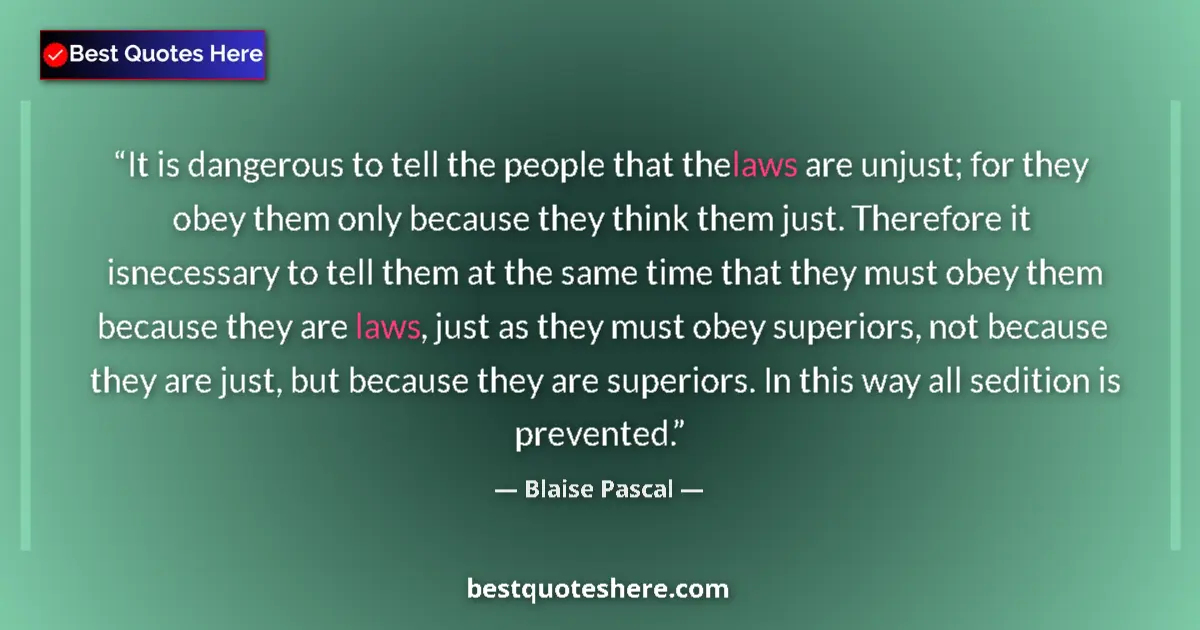 Best Quotes Here

“It is dangerous to tell the people that thelaws are unjust; for they obey them only because they think them just. Therefore it isnecessary to tell them at the same time that they must obey them because they are laws, just as they must obey superiors, not because they are just, but because they are superiors. In this way all sedition is prevented.”

— Blaise Pascal —

bestquoteshere.com